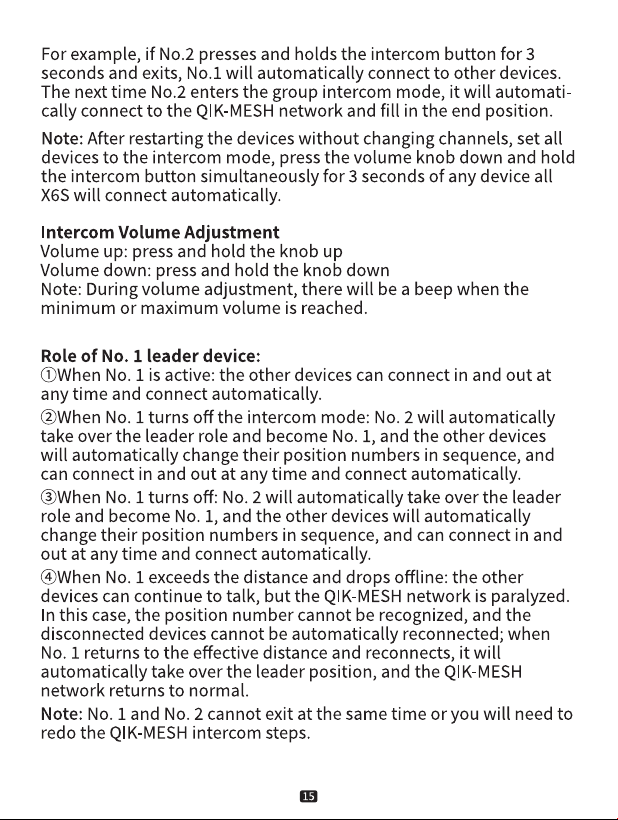 For example, if No.2 presses and holds the intercom button for 3 seconds and exits, No.1 will automatically connect to other devices. The next time No.2 enters the group intercom mode, it will automatically connect to the QIK-MESH network and fill in the end position.

Note: After restarting the devices without changing channels, set all devices to the intercom mode, press the volume knob down and hold the intercom button simultaneously for 3 seconds of any device all X6S will connect automatically.

Intercom Volume Adjustment
Volume up: press and hold the knob up
Volume down: press and hold the knob down
Note: During volume adjustment, there will be a beep when the minimum or maximum volume is reached.

Role of No. 1 leader device:
①When No. 1 is active: the other devices can connect in and out at any time and connect automatically.
②When No. 1 turns off the intercom mode: No. 2 will automatically take over the leader role and become No. 1, and the other devices will automatically change their position numbers in sequence, and can connect in and out at any time and connect automatically.
③When No. 1 turns off: No. 2 will automatically take over the leader role and become No. 1, and the other devices will automatically change their position numbers in sequence, and can connect in and out at any time and connect automatically.
④When No. 1 exceeds the distance and drops offline: the other devices can continue to talk, but the QIK-MESH network is paralyzed. In this case, the position number cannot be recognized, and the disconnected devices cannot be automatically reconnected; when No. 1 returns to the effective distance and reconnects, it will automatically take over the leader position, and the QIK-MESH network returns to normal.
Note: No. 1 and No. 2 cannot exit at the same time or you will need to redo the QIK-MESH intercom steps.

15